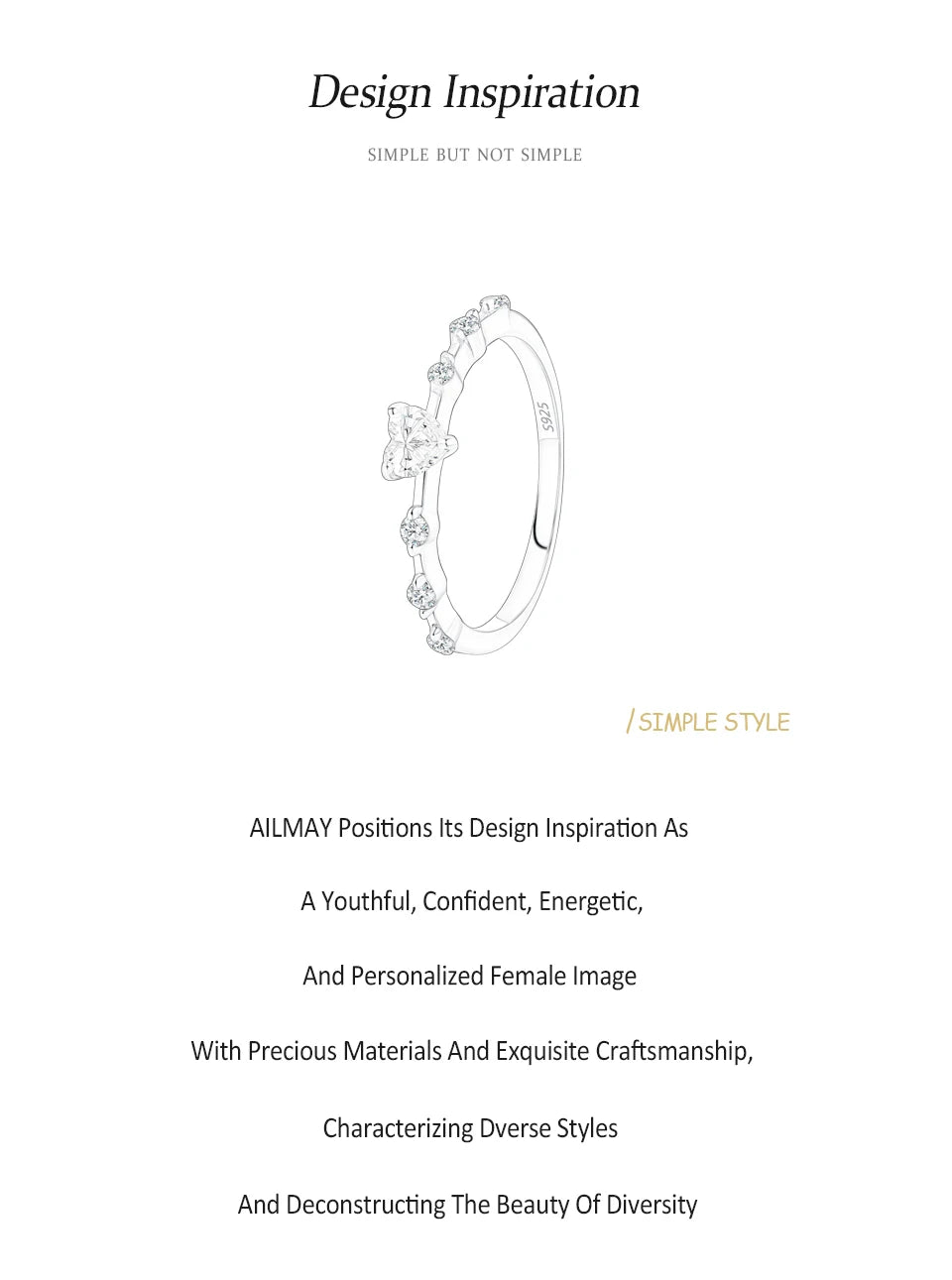 Design Inspiration

SIMPLE BUT NOT SIMPLE

S925

/ SIMPLE STYLE

AILMAY Positions Its Design Inspiration As

A Youthful, Confident, Energetic,

And Personalized Female Image

With Precious Materials And Exquisite Craftsmanship,

Characterizing Dverse Styles

And Deconstructing The Beauty Of Diversity